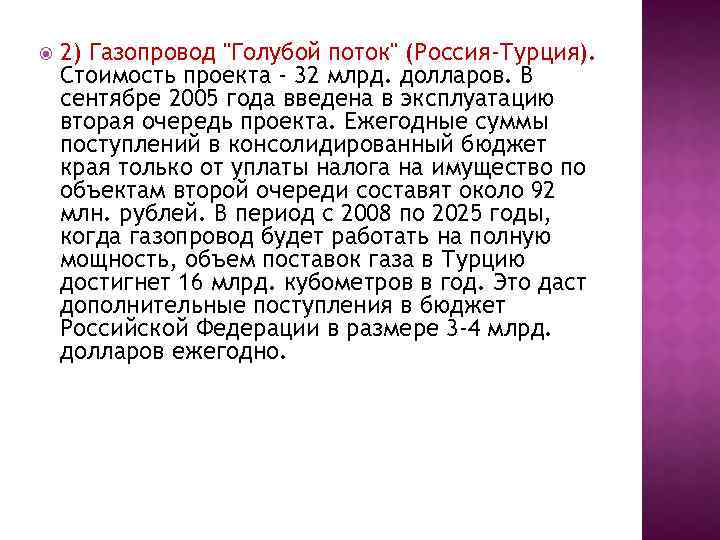 2) Газопровод "Голубой поток" (Россия-Турция). Стоимость проекта - 32 млрд. долларов. В сентябре 2005 года введена в эксплуатацию вторая очередь проекта. Ежегодные суммы поступлений в консолидированный бюджет края только от уплаты налога на имущество по объектам второй очереди составят около 92 млн. рублей. В период с 2008 по 2025 годы, когда газопровод будет работать на полную мощность, объем поставок газа в Турцию достигнет 16 млрд. кубометров в год. Это даст дополнительные поступления в бюджет Российской Федерации в размере 3-4 млрд. долларов ежегодно.